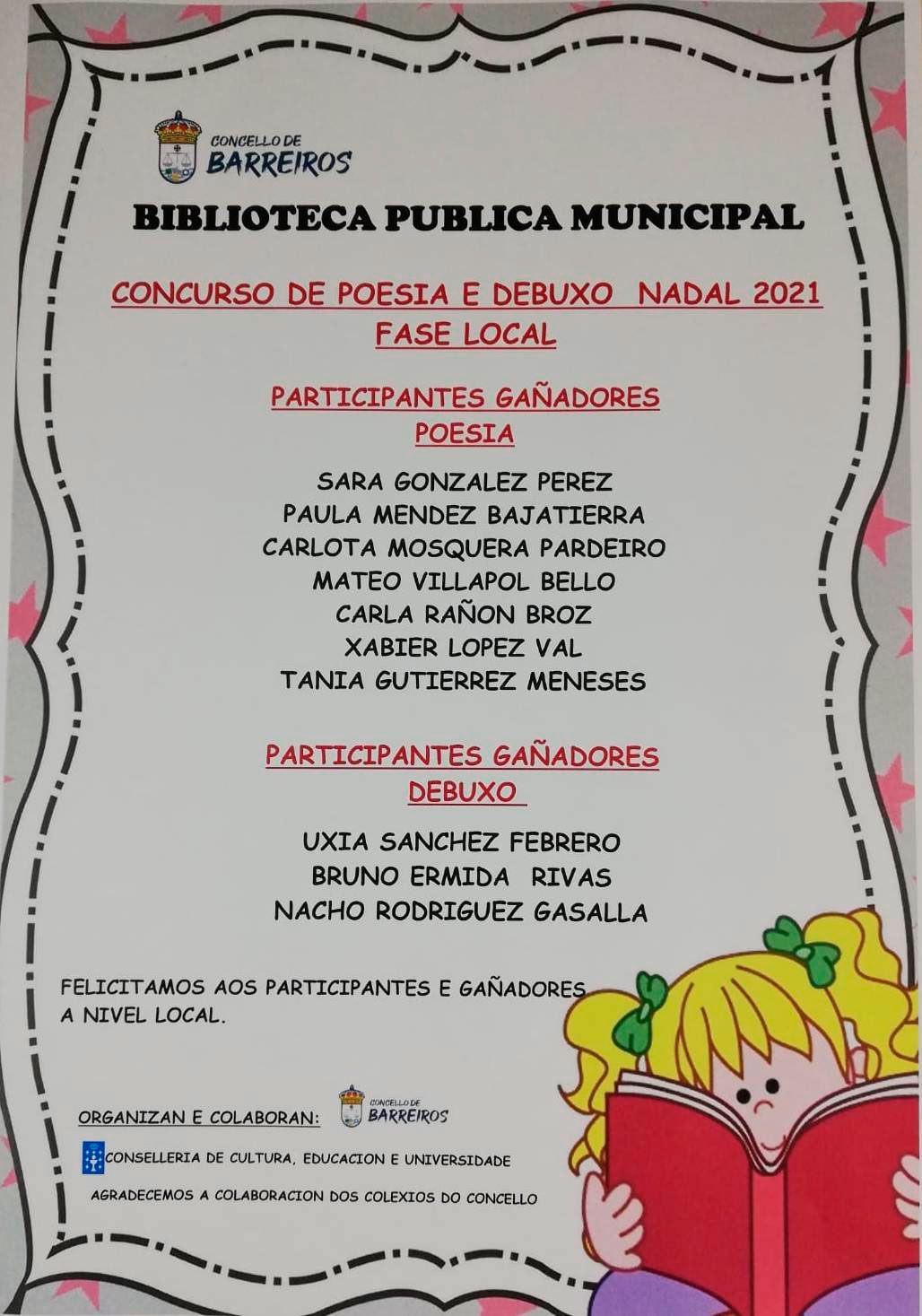 CONCELLO DE BARREIROS

BIBLIOTECA PUBLICA MUNICIPAL

CONCURSO DE POESIA E DEBUXO NADAL 2021
FASE LOCAL

PARTICIPANTES GAÑADORES
POESIA

SARA GONZALEZ PEREZ
PAULA MENDEZ BAJATIERRA
CARLOTA MOSQUERA PARDEIRO
MATEO VILLAPOL BELLO
CARLA RAÑON BROZ
XABIER LOPEZ VAL
TANIA GUTIERREZ MENESES

PARTICIPANTES GAÑADORES
DEBUXO

UXIA SANCHEZ FEBRERO
BRUNO ERMIDA RIVAS
NACHO RODRIGUEZ GASALLA

FELICITAMOS AOS PARTICIPANTES E GAÑADORES A NIVEL LOCAL.

ORGANIZAN E COLABORAN: CONCELLO DE BARREIROS

CONSELLERIA DE CULTURA, EDUCACION E UNIVERSIDADE

AGRADECEMOS A COLABORACION DOS COLEXIOS DO CONCELLO